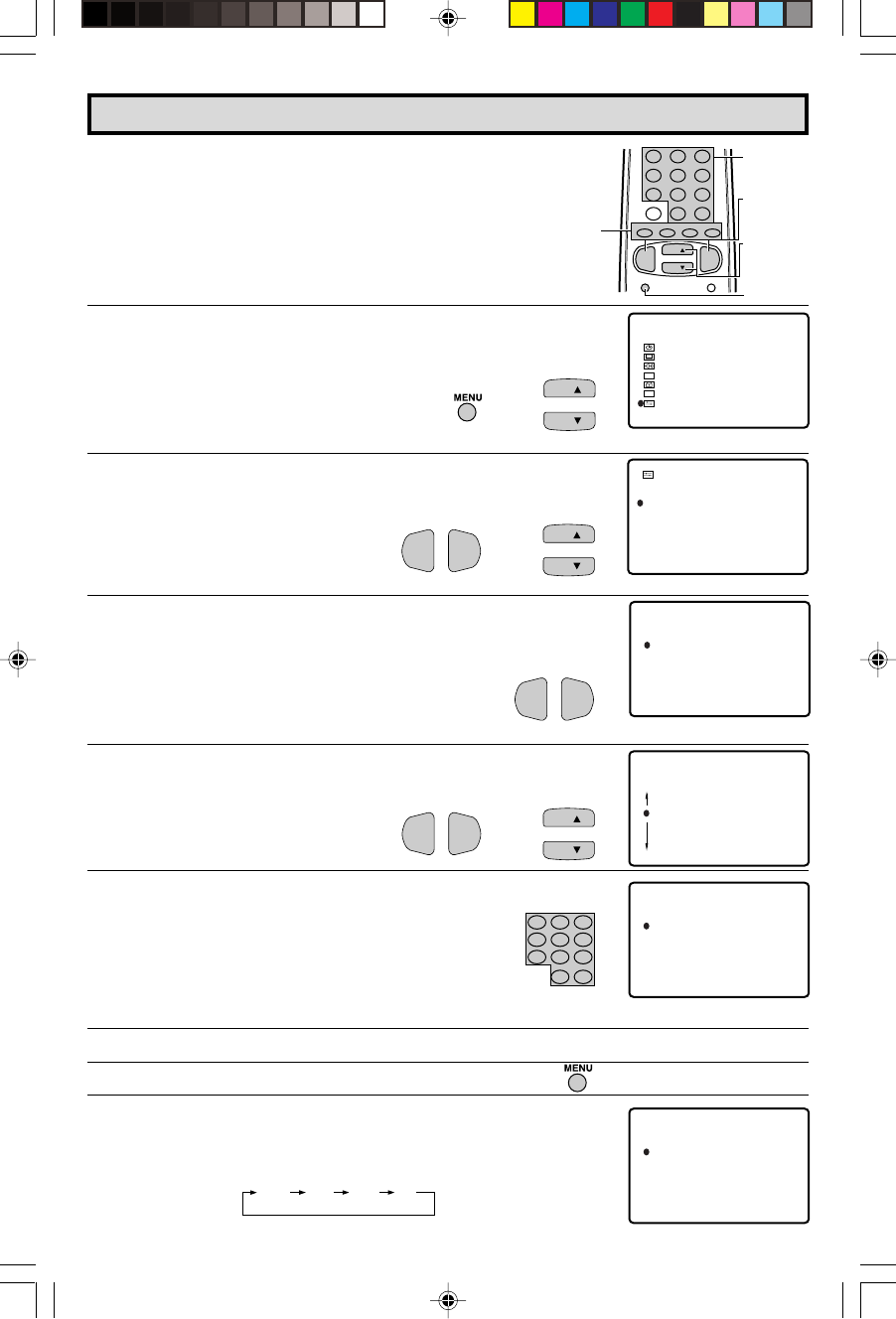 MENU

MENU